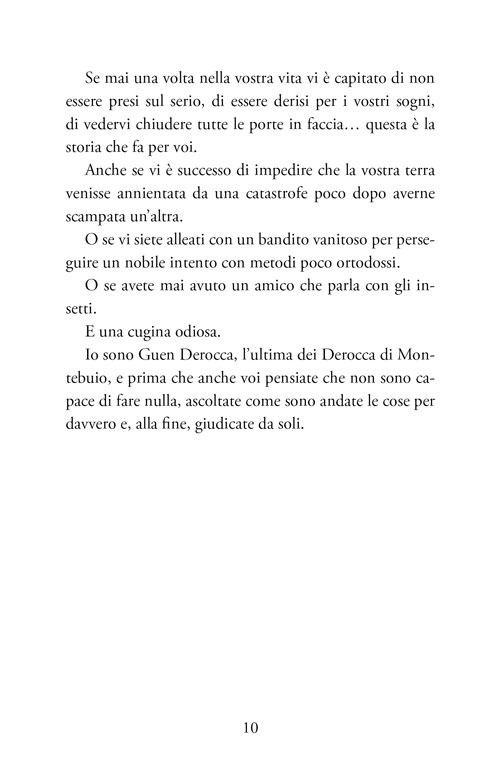 Se mai una volta nella vostra vita vi è capitato di non essere presi sul serio, di essere derisi per i vostri sogni, di vedervi chiudere tutte le porte in faccia… questa è la storia che fa per voi.

Anche se vi è successo di impedire che la vostra terra venisse annientata da una catastrofe poco dopo averne scampata un'altra.

O se vi siete alleati con un bandito vanitoso per perseguire un nobile intento con metodi poco ortodossi.

O se avete mai avuto un amico che parla con gli insetti.

E una cugina odiosa.

Io sono Guen Derocca, l'ultima dei Derocca di Montebuio, e prima che anche voi pensiate che non sono capace di fare nulla, ascoltate come sono andate le cose per davvero e, alla fine, giudicate da soli.

10